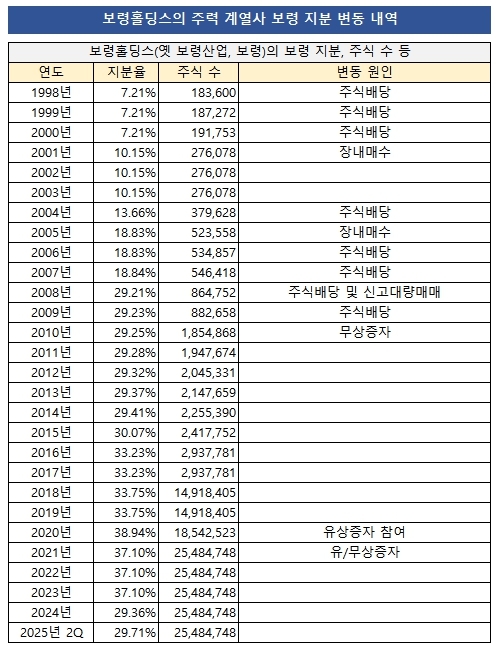 보령홀딩스의 주력 계열사 보령 지분 변동 내역

보령홀딩스(옛 보령산업, 보령)의 보령 지분, 주식 수 등

| 연도 | 지분율 | 주식 수 | 변동 원인 |
|---|---|---|---|
| 1998년 | 7.21% | 183,600 | 주식배당 |
| 1999년 | 7.21% | 187,272 | 주식배당 |
| 2000년 | 7.21% | 191,753 | 주식배당 |
| 2001년 | 10.15% | 276,078 | 장내매수 |
| 2002년 | 10.15% | 276,078 | |
| 2003년 | 10.15% | 276,078 | |
| 2004년 | 13.66% | 379,628 | 주식배당 |
| 2005년 | 18.83% | 523,558 | 장내매수 |
| 2006년 | 18.83% | 534,857 | 주식배당 |
| 2007년 | 18.84% | 546,418 | 주식배당 |
| 2008년 | 29.21% | 864,752 | 주식배당 및 신고대량매매 |
| 2009년 | 29.23% | 882,658 | 주식배당 |
| 2010년 | 29.25% | 1,854,868 | 무상증자 |
| 2011년 | 29.28% | 1,947,674 | |
| 2012년 | 29.32% | 2,045,331 | |
| 2013년 | 29.37% | 2,147,659 | |
| 2014년 | 29.41% | 2,255,390 | |
| 2015년 | 30.07% | 2,417,752 | |
| 2016년 | 33.23% | 2,937,781 | |
| 2017년 | 33.23% | 2,937,781 | |
| 2018년 | 33.75% | 14,918,405 | |
| 2019년 | 33.75% | 14,918,405 | |
| 2020년 | 38.94% | 18,542,523 | 유상증자 참여 |
| 2021년 | 37.10% | 25,484,748 | 유/무상증자 |
| 2022년 | 37.10% | 25,484,748 | |
| 2023년 | 37.10% | 25,484,748 | |
| 2024년 | 29.36% | 25,484,748 | |
| 2025년 2Q | 29.71% | 25,484,748 | |